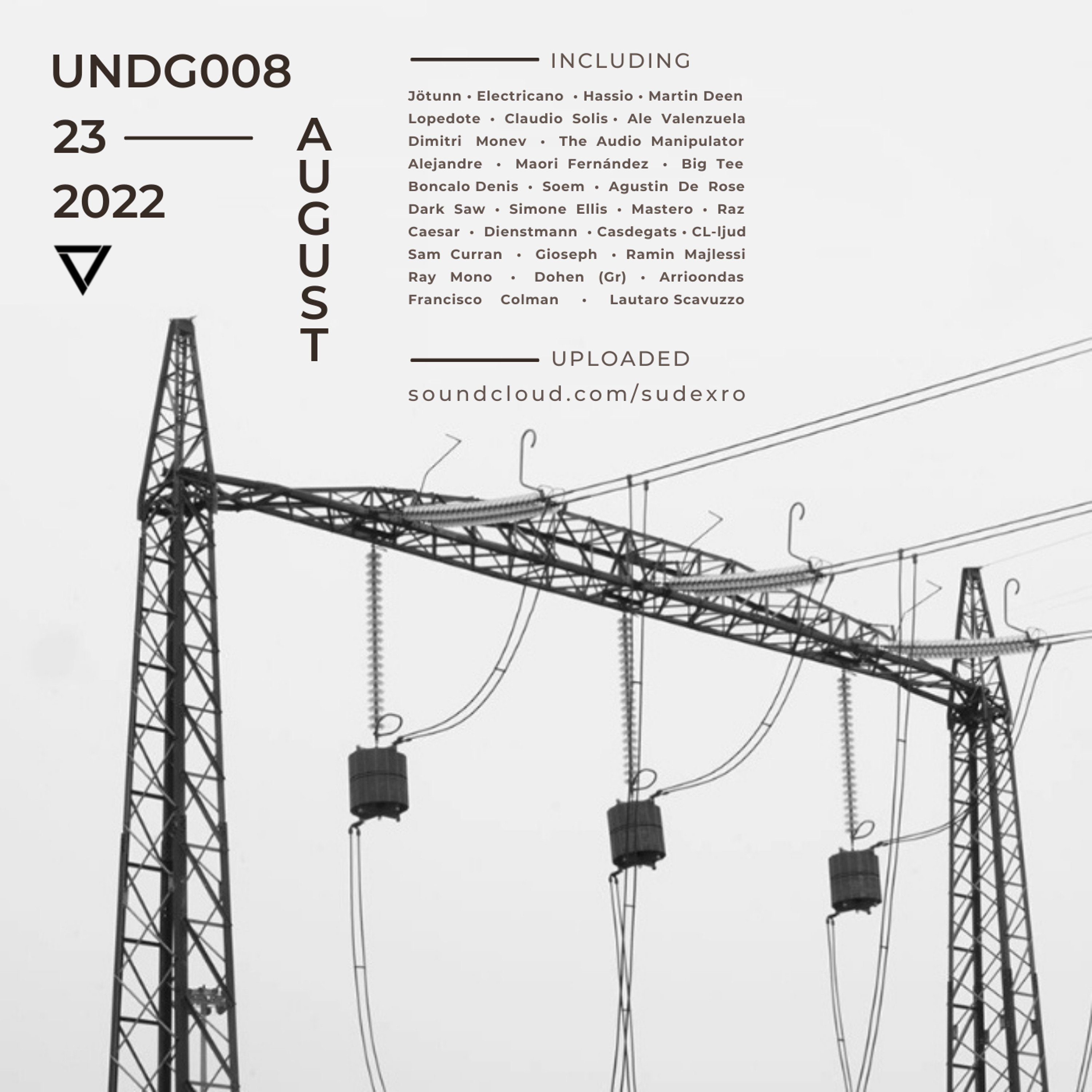 UNDG008
23
2022

AUGUST

INCLUDING

Jötunn • Electricano • Hassio • Martin Deen Lopedote • Claudio Solis • Ale Valenzuela Dimitri Monev • The Audio Manipulator Alejandre • Maori Fernández • Big Tee Boncalo Denis • Soem • Agustin De Rose Dark Saw • Simone Ellis • Mastero • Raz Caesar • Dienstmann • Casdegats • CL-ljud Sam Curran • Gioseph • Ramin Majlessi Ray Mono • Dohen (Gr) • Arrioondas Francisco Colman • Lautaro Scavuzzo

UPLOADED

soundcloud.com/sudexro